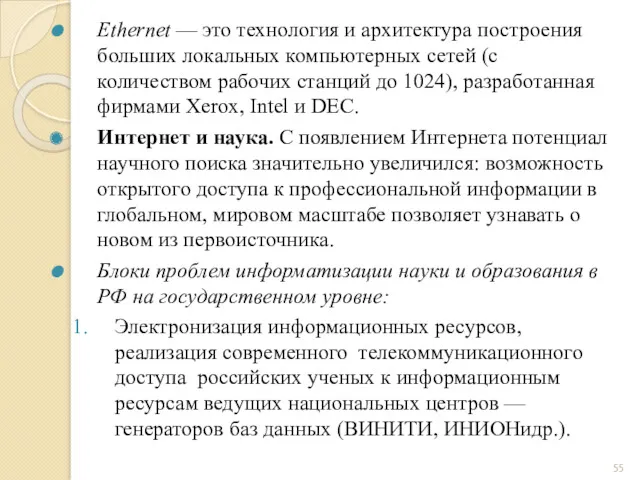 Ethernet — это технология и архитектура построения больших локальных компьютерных сетей (с количеством рабочих станций до 1024), разработанная фирмами Xerox, Intel и DEC.

Интернет и наука. С появлением Интернета потенциал научного поиска значительно увеличился: возможность открытого доступа к профессиональной информации в глобальном, мировом масштабе позволяет узнавать о новом из первоисточника.

Блоки проблем информатизации науки и образования в РФ на государственном уровне:

1. Электронизация информационных ресурсов, реализация современного телекоммуникационного доступа российских ученых к информационным ресурсам ведущих национальных центров — генераторов баз данных (ВИНИТИ, ИНИОНидр.).

55